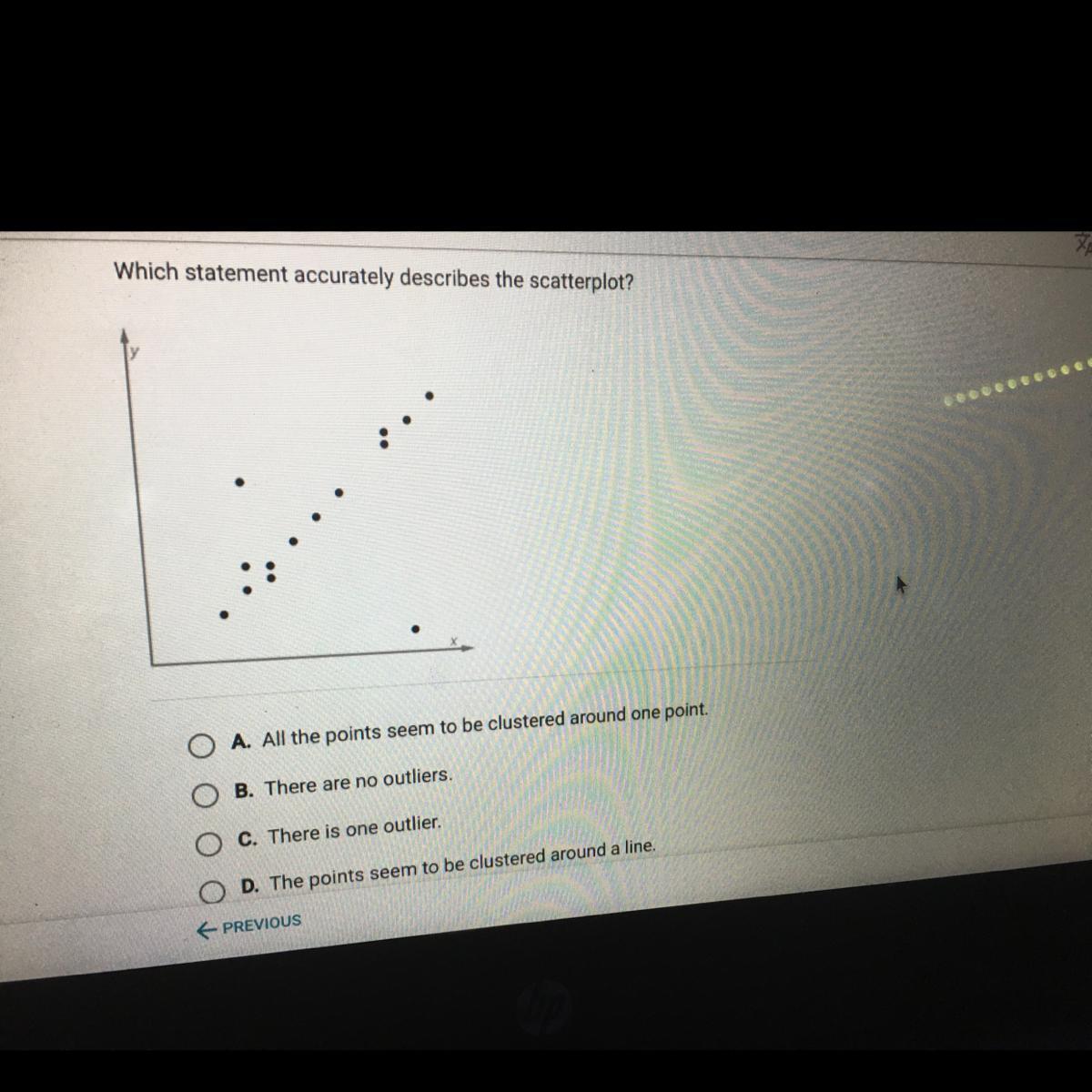 Which statement accurately describes the scatterplot?

y

x

A. All the points seem to be clustered around one point.

B. There are no outliers.

C. There is one outlier.

D. The points seem to be clustered around a line.

← PREVIOUS